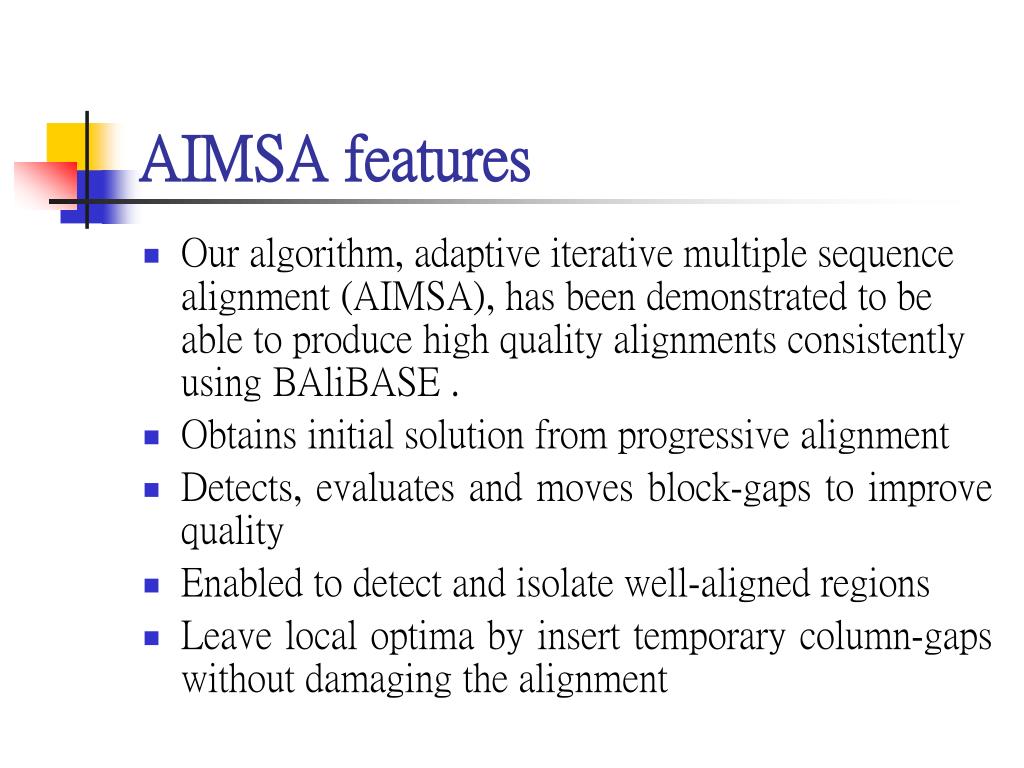 AIMSA features

- Our algorithm, adaptive iterative multiple sequence alignment (AIMSA), has been demonstrated to be able to produce high quality alignments consistently using BAliBASE .
- Obtains initial solution from progressive alignment
- Detects, evaluates and moves block-gaps to improve quality
- Enabled to detect and isolate well-aligned regions
- Leave local optima by insert temporary column-gaps without damaging the alignment